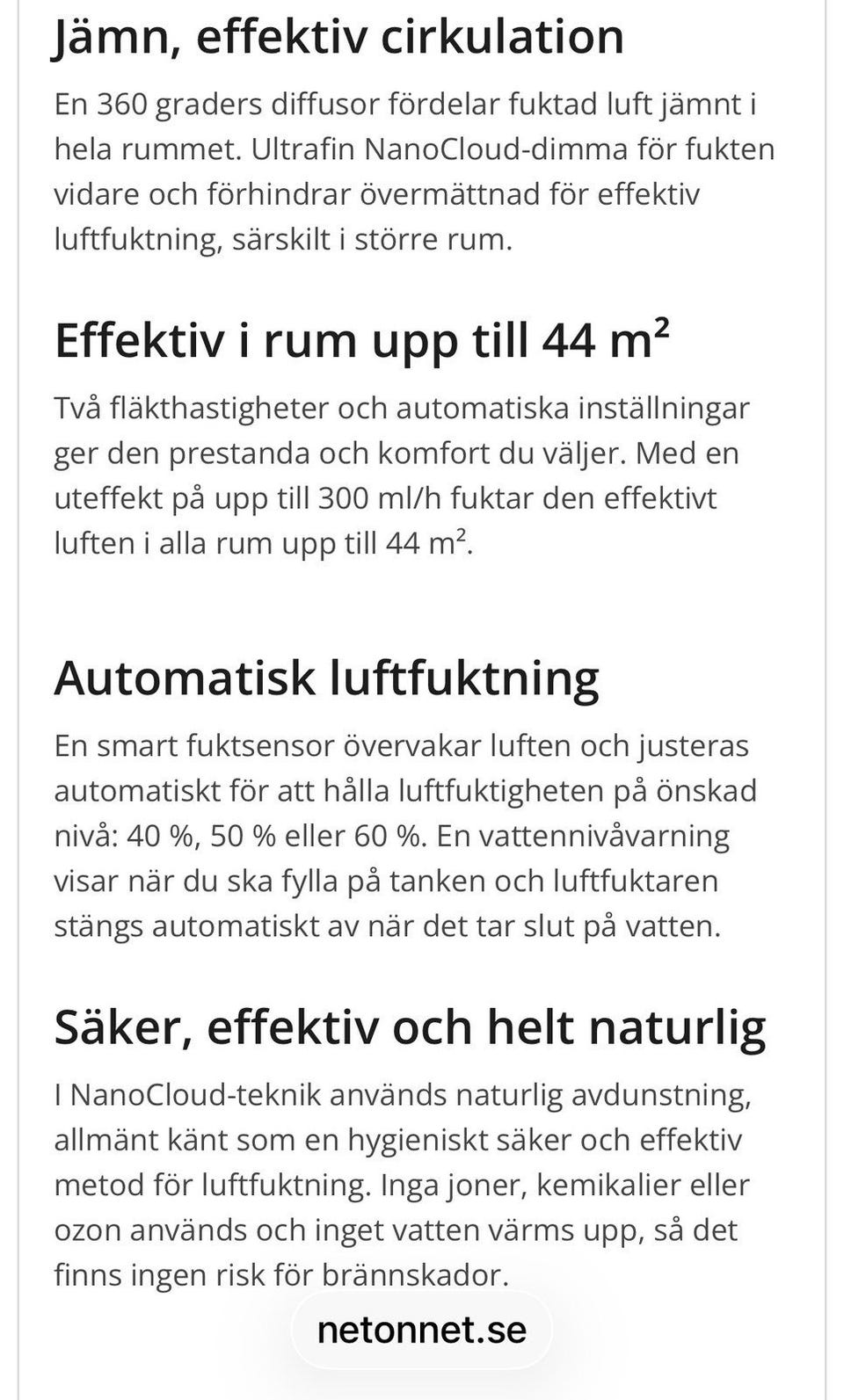 Jämn, effektiv cirkulation

En 360 graders diffusor fördelar fuktad luft jämnt i hela rummet. Ultrafin NanoCloud-dimma för fukten vidare och förhindrar övermättnad för effektiv luftfuktning, särskilt i större rum.

Effektiv i rum upp till 44 m²

Två fläkthastigheter och automatiska inställningar ger den prestanda och komfort du väljer. Med en uteffekt på upp till 300 ml/h fuktar den effektivt luften i alla rum upp till 44 m².

Automatisk luftfuktning

En smart fuktsensor övervakar luften och justeras automatiskt för att hålla luftfuktigheten på önskad nivå: 40 %, 50 % eller 60 %. En vattennivåvarning visar när du ska fylla på tanken och luftfuktaren stängs automatiskt av när det tar slut på vatten.

Säker, effektiv och helt naturlig

I NanoCloud-teknik används naturlig avdunstning, allmänt känt som en hygieniskt säker och effektiv metod för luftfuktning. Inga joner, kemikalier eller ozon används och inget vatten värms upp, så det finns ingen risk för brännskador.

netonnet.se